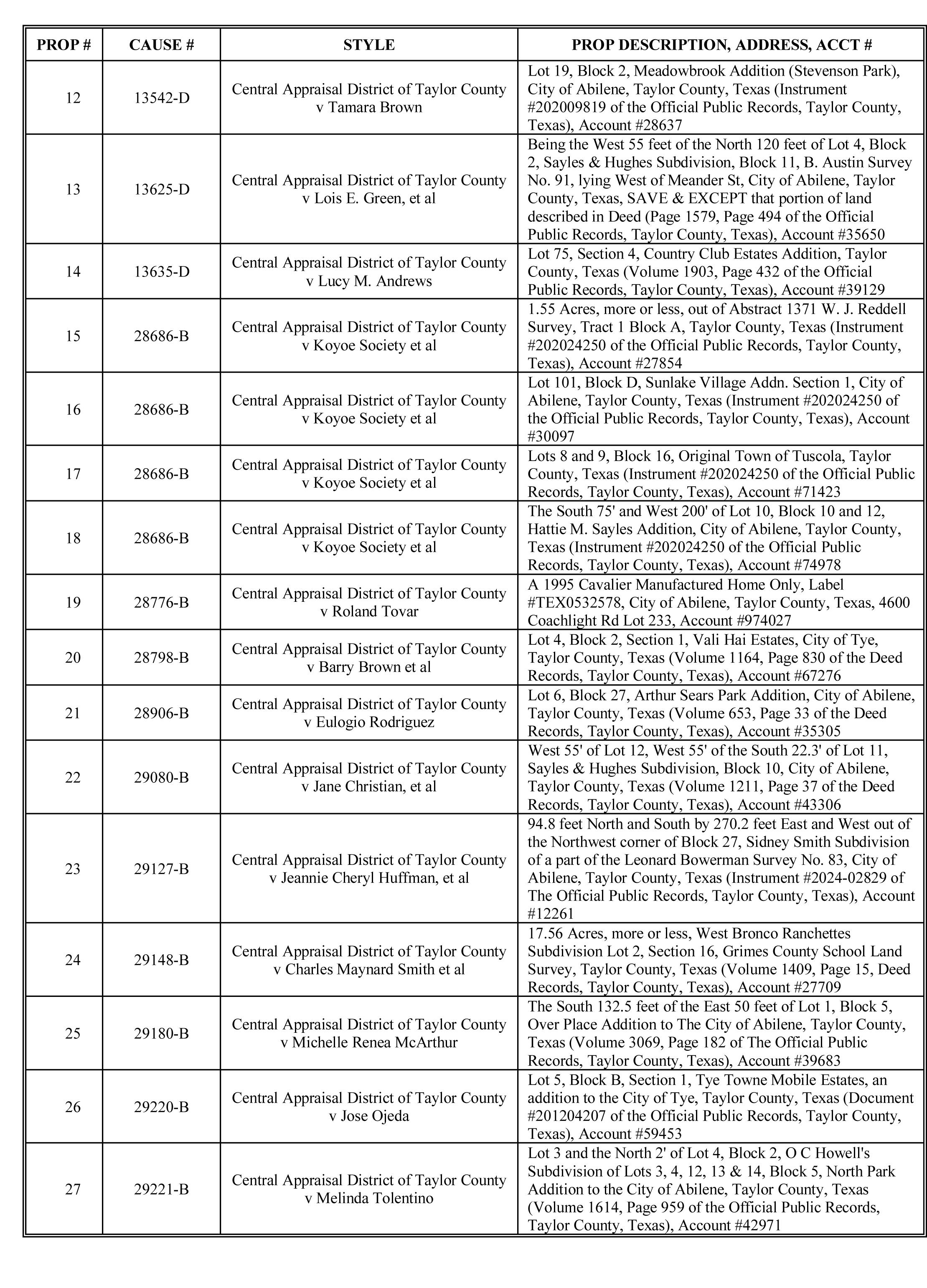 | PROP # | CAUSE # | STYLE | PROP DESCRIPTION, ADDRESS, ACCT # |
|---|---|---|---|
| 12 | 13542-D | Central Appraisal District of Taylor County v Tamara Brown | Lot 19, Block 2, Meadowbrook Addition (Stevenson Park), City of Abilene, Taylor County, Texas (Instrument #202009819 of the Official Public Records, Taylor County, Texas), Account #28637 |
| 13 | 13625-D | Central Appraisal District of Taylor County v Lois E. Green, et al | Being the West 55 feet of the North 120 feet of Lot 4, Block 2, Sayles & Hughes Subdivision, Block 11, B. Austin Survey No. 91, lying West of Meander St, City of Abilene, Taylor County, Texas, SAVE & EXCEPT that portion of land described in Deed (Page 1579, Page 494 of the Official Public Records, Taylor County, Texas), Account #35650 |
| 14 | 13635-D | Central Appraisal District of Taylor County v Lucy M. Andrews | Lot 75, Section 4, Country Club Estates Addition, Taylor County, Texas (Volume 1903, Page 432 of the Official Public Records, Taylor County, Texas), Account #39129 |
| 15 | 28686-B | Central Appraisal District of Taylor County v Koyoe Society et al | 1.55 Acres, more or less, out of Abstract 1371 W. J. Reddell Survey, Tract 1 Block A, Taylor County, Texas (Instrument #202024250 of the Official Public Records, Taylor County, Texas), Account #27854 |
| 16 | 28686-B | Central Appraisal District of Taylor County v Koyoe Society et al | Lot 101, Block D, Sunlake Village Addn. Section 1, City of Abilene, Taylor County, Texas (Instrument #202024250 of the Official Public Records, Taylor County, Texas), Account #30097 |
| 17 | 28686-B | Central Appraisal District of Taylor County v Koyoe Society et al | Lots 8 and 9, Block 16, Original Town of Tuscola, Taylor County, Texas (Instrument #202024250 of the Official Public Records, Taylor County, Texas), Account #71423 |
| 18 | 28686-B | Central Appraisal District of Taylor County v Koyoe Society et al | The South 75' and West 200' of Lot 10, Block 10 and 12, Hattie M. Sayles Addition, City of Abilene, Taylor County, Texas (Instrument #202024250 of the Official Public Records, Taylor County, Texas), Account #74978 |
| 19 | 28776-B | Central Appraisal District of Taylor County v Roland Tovar | A 1995 Cavalier Manufactured Home Only, Label #TEX0532578, City of Abilene, Taylor County, Texas, 4600 Coachlight Rd Lot 233, Account #974027 |
| 20 | 28798-B | Central Appraisal District of Taylor County v Barry Brown et al | Lot 4, Block 2, Section 1, Vali Hai Estates, City of Tye, Taylor County, Texas (Volume 1164, Page 830 of the Deed Records, Taylor County, Texas), Account #67276 |
| 21 | 28906-B | Central Appraisal District of Taylor County v Eulogio Rodriguez | Lot 6, Block 27, Arthur Sears Park Addition, City of Abilene, Taylor County, Texas (Volume 653, Page 33 of the Deed Records, Taylor County, Texas), Account #35305 |
| 22 | 29080-B | Central Appraisal District of Taylor County v Jane Christian, et al | West 55' of Lot 12, West 55' of the South 22.3' of Lot 11, Sayles & Hughes Subdivision, Block 10, City of Abilene, Taylor County, Texas (Volume 1211, Page 37 of the Deed Records, Taylor County, Texas), Account #43306 |
| 23 | 29127-B | Central Appraisal District of Taylor County v Jeannie Cheryl Huffman, et al | 94.8 feet North and South by 270.2 feet East and West out of the Northwest corner of Block 27, Sidney Smith Subdivision of a part of the Leonard Bowerman Survey No. 83, City of Abilene, Taylor County, Texas (Instrument #2024-02829 of The Official Public Records, Taylor County, Texas), Account #12261 |
| 24 | 29148-B | Central Appraisal District of Taylor County v Charles Maynard Smith et al | 17.56 Acres, more or less, West Bronco Ranchettes Subdivision Lot 2, Section 16, Grimes County School Land Survey, Taylor County, Texas (Volume 1409, Page 15, Deed Records, Taylor County, Texas), Account #27709 |
| 25 | 29180-B | Central Appraisal District of Taylor County v Michelle Renea McArthur | The South 132.5 feet of the East 50 feet of Lot 1, Block 5, Over Place Addition to The City of Abilene, Taylor County, Texas (Volume 3069, Page 182 of The Official Public Records, Taylor County, Texas), Account #39683 |
| 26 | 29220-B | Central Appraisal District of Taylor County v Jose Ojeda | Lot 5, Block B, Section 1, Tye Towne Mobile Estates, an addition to the City of Tye, Taylor County, Texas (Document #201204207 of the Official Public Records, Taylor County, Texas), Account #59453 |
| 27 | 29221-B | Central Appraisal District of Taylor County v Melinda Tolentino | Lot 3 and the North 2' of Lot 4, Block 2, O C Howell's Subdivision of Lots 3, 4, 12, 13 & 14, Block 5, North Park Addition to the City of Abilene, Taylor County, Texas (Volume 1614, Page 959 of the Official Public Records, Taylor County, Texas), Account #42971 |